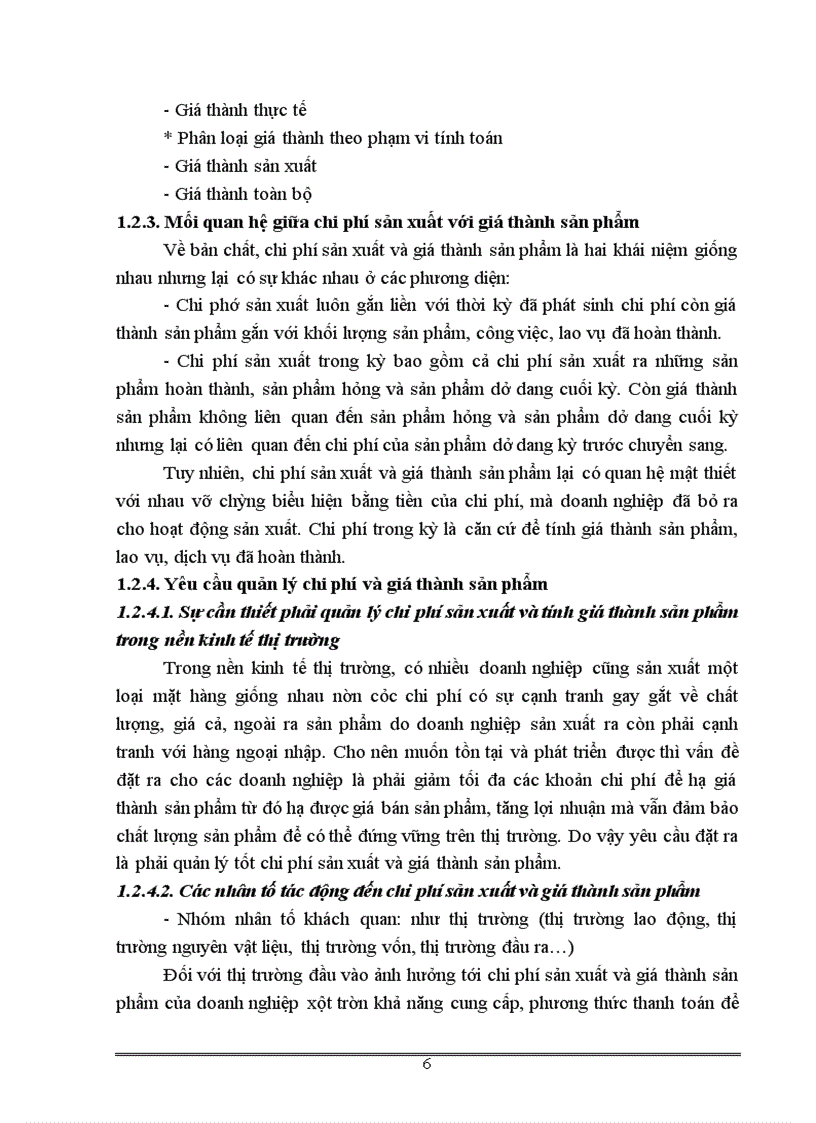 - Giá thành thực tế
* Phân loại giá thành theo phạm vi tính toán
- Giá thành sản xuất
- Giá thành toàn bộ
1.2.3. Mối quan hệ giữa chi phí sản xuất với giá thành sản phẩm
Về bản chất, chi phí sản xuất và giá thành sản phẩm là hai khái niệm giống nhau nhưng lại có sự khác nhau ở các phương diện:
- Chi phó sản xuất luôn gắn liền với thời kỳ đã phát sinh chi phí còn giá thành sản phẩm gắn với khối lượng sản phẩm, công việc, lao vụ đã hoàn thành.
- Chi phí sản xuất trong kỳ bao gồm cả chi phí sản xuất ra những sản phẩm hoàn thành, sản phẩm hỏng và sản phẩm dở dang cuối kỳ. Còn giá thành sản phẩm không liên quan đến sản phẩm hỏng và sản phẩm dở dang cuối kỳ nhưng lại có liên quan đến chi phí của sản phẩm dở dang kỳ trước chuyển sang.
Tuy nhiên, chi phí sản xuất và giá thành sản phẩm lại có quan hệ mật thiết với nhau vỡ chỳng biểu hiện bằng tiền của chi phí, mà doanh nghiệp đã bỏ ra cho hoạt động sản xuất. Chi phí trong kỳ là căn cứ để tính giá thành sản phẩm, lao vụ, dịch vụ đã hoàn thành.
1.2.4. Yêu cầu quản lý chi phí và giá thành sản phẩm
1.2.4.1. Sự cần thiết phải quản lý chi phí sản xuất và tính giá thành sản phẩm trong nền kinh tế thị trường
Trong nền kinh tế thị trường, có nhiều doanh nghiệp cũng sản xuất một loại mặt hàng giống nhau nờn cỏc chi phí có sự cạnh tranh gay gắt về chất lượng, giá cả, ngoài ra sản phẩm do doanh nghiệp sản xuất ra còn phải cạnh tranh với hàng ngoại nhập. Cho nên muốn tồn tại và phát triển được thì vấn đề đặt ra cho các doanh nghiệp là phải giảm tối đa các khoản chi phí để hạ giá thành sản phẩm từ đó hạ được giá bán sản phẩm, tăng lợi nhuận mà vẫn đảm bảo chất lượng sản phẩm để có thể đứng vững trên thị trường. Do vậy yêu cầu đặt ra là phải quản lý tốt chi phí sản xuất và giá thành sản phẩm.
1.2.4.2. Các nhân tố tác động đến chi phí sản xuất và giá thành sản phẩm
- Nhóm nhân tố khách quan: như thị trường (thị trường lao động, thị trường nguyên vật liệu, thị trường vốn, thị trường đầu ra…)
Đối với thị trường đầu vào ảnh hưởng tới chi phí sản xuất và giá thành sản phẩm của doanh nghiệp xột trờn khả năng cung cấp, phương thức thanh toán để

6